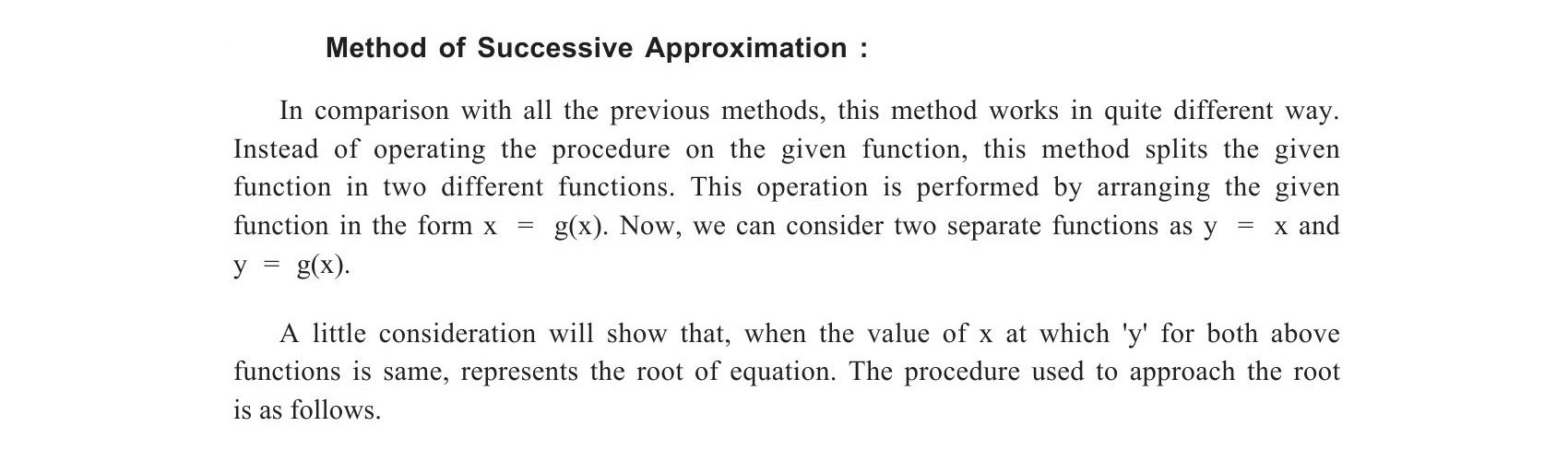 Method of Successive Approximation :

In comparison with all the previous methods, this method works in quite different way. Instead of operating the procedure on the given function, this method splits the given function in two different functions. This operation is performed by arranging the given function in the form $x = g(x)$. Now, we can consider two separate functions as $y = x$ and $y = g(x)$.

A little consideration will show that, when the value of x at which 'y' for both above functions is same, represents the root of equation. The procedure used to approach the root is as follows.